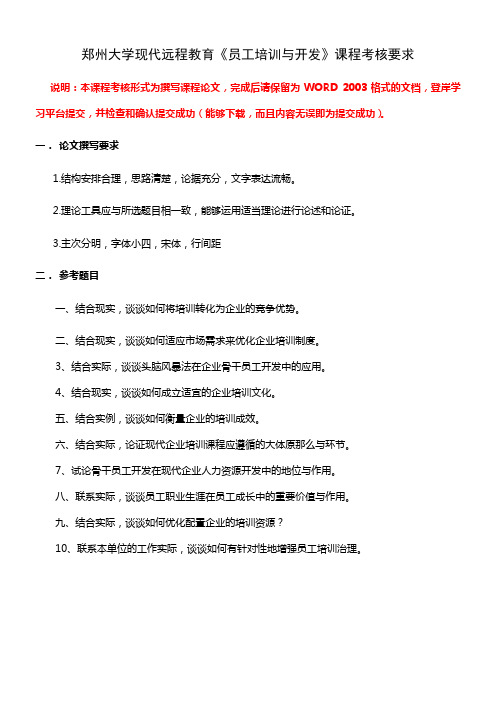 郑州大学现代远程教育《员工培训与开发》课程考核要求

说明：本课程考核形式为撰写课程论文，完成后请保留为 WORD 2003 格式的文档，登岸学习平台提交，并检查和确认提交成功（能够下载，而且内容无误即为提交成功）。

一． 论文撰写要求

1.结构安排合理，思路清楚，论据充分，文字表达流畅。

2.理论工具应与所选题目相一致，能够运用适当理论进行论述和论证。

3.主次分明，字体小四，宋体，行间距

二． 参考题目

一、结合现实，谈谈如何将培训转化为企业的竞争优势。

二、结合现实，谈谈如何适应市场需求来优化企业培训制度。

3、结合实际，谈谈头脑风暴法在企业骨干员工开发中的应用。

4、结合现实，谈谈如何成立适宜的企业培训文化。

五、结合实例，谈谈如何衡量企业的培训成效。

六、结合实际，论证现代企业培训课程应遵循的大体原那么与环节。

7、试论骨干员工开发在现代企业人力资源开发中的地位与作用。

八、联系实际，谈谈员工职业生涯在员工成长中的重要价值与作用。

九、结合实际，谈谈如何优化配置企业的培训资源？

10、联系本单位的工作实际，谈谈如何有针对性地增强员工培训治理。